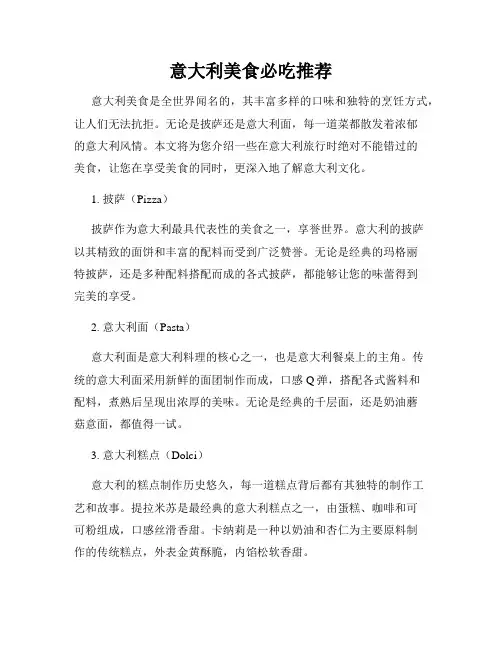 意大利美食必吃推荐

意大利美食是全世界闻名的，其丰富多样的口味和独特的烹饪方式，让人们无法抗拒。无论是披萨还是意大利面，每一道菜都散发着浓郁的意大利风情。本文将为您介绍一些在意大利旅行时绝对不能错过的美食，让您在享受美食的同时，更深入地了解意大利文化。

1. 披萨（Pizza）

披萨作为意大利最具代表性的美食之一，享誉世界。意大利的披萨以其精致的面饼和丰富的配料而受到广泛赞誉。无论是经典的玛格丽特披萨，还是多种配料搭配而成的各式披萨，都能够让您的味蕾得到完美的享受。

2. 意大利面（Pasta）

意大利面是意大利料理的核心之一，也是意大利餐桌上的主角。传统的意大利面采用新鲜的面团制作而成，口感Q弹，搭配各式酱料和配料，煮熟后呈现出浓厚的美味。无论是经典的千层面，还是奶油蘑菇意面，都值得一试。

3. 意大利糕点（Dolci）

意大利的糕点制作历史悠久，每一道糕点背后都有其独特的制作工艺和故事。提拉米苏是最经典的意大利糕点之一，由蛋糕、咖啡和可可粉组成，口感丝滑香甜。卡纳莉是一种以奶油和杏仁为主要原料制作的传统糕点，外表金黄酥脆，内馅松软香甜。